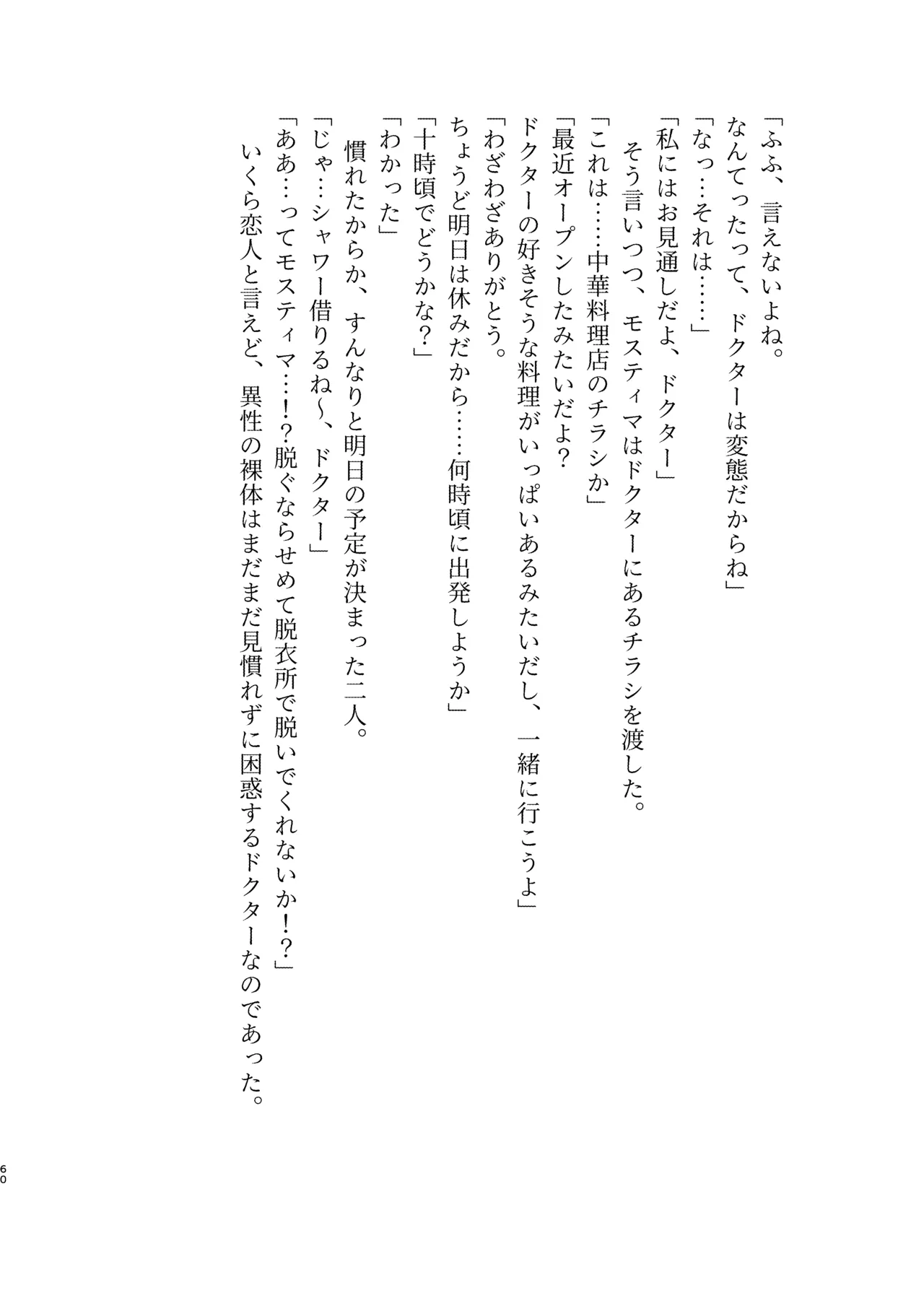 「ふふ、言えないよね。
なんてったって、ドクターは変態だからね」
「なっ…それは……」
「私にはお見通しだよ、ドクター」
そう言いつつ、モスティマはドクターにあるチラシを渡した。
「これは……中華料理店のチラシか」
「最近オープンしたみたいだよ？
ドクターの好きそうな料理がいっぱいあるみたいだし、一緒に行こうよ」
「わざわざありがとう。
ちょうど明日は休みだから……何時頃に出発しようか」
「十時頃でどうかな？」
「わかった」
慣れたからか、すんなりと明日の予定が決まった二人。
「じゃ…シャワー借りるね～、ドクター」
「ああ…ってモスティマ…！？脱ぐならせめて脱衣所で脱いでくれないか！？」
いくら恋人と言えど、異性の裸体はまだまだ見慣れずに困惑するドクターなのであった。

60